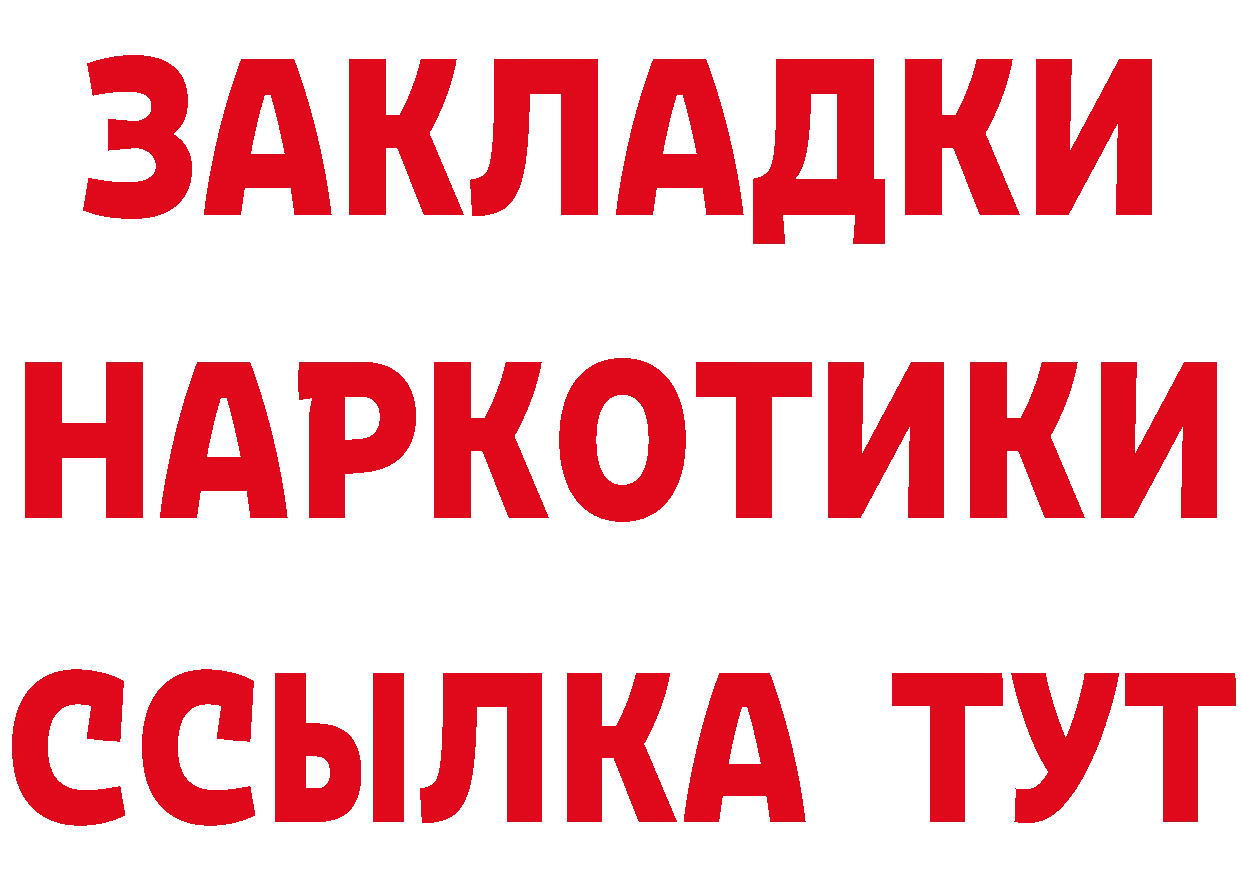 ЗАКЛАДКИ НАРКОТИКИ ССЫЛКА ТУТ